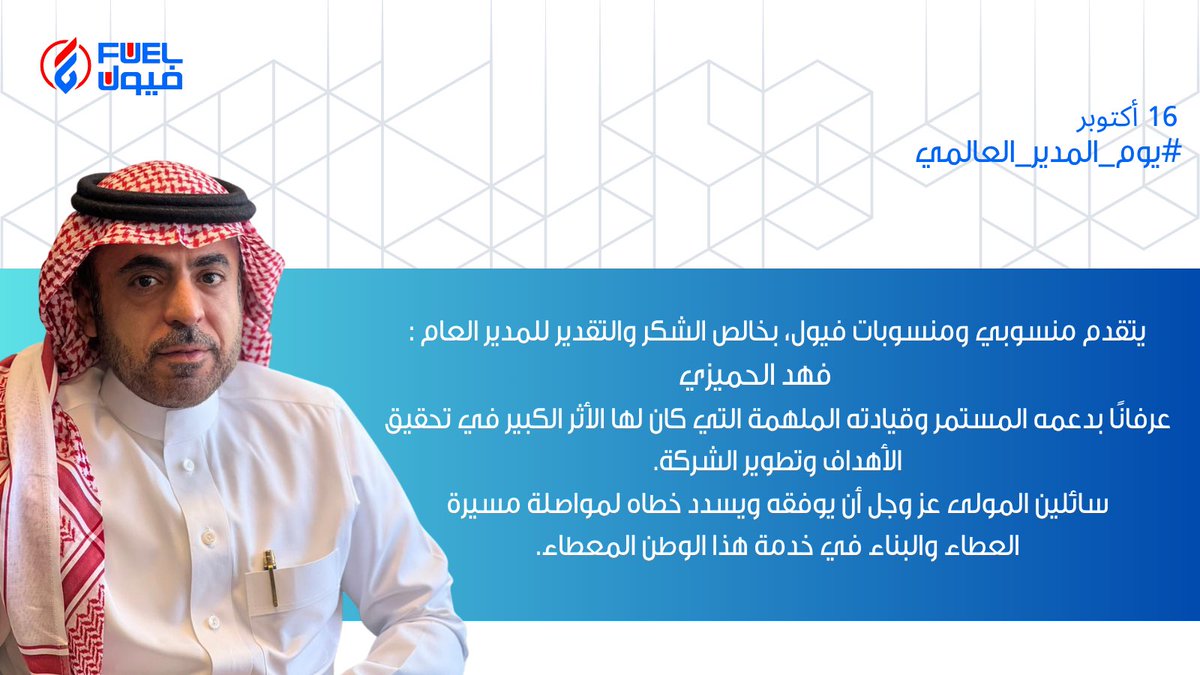 FUEL
فيول

16 أكتوبر
#يوم_المدير_العالمي

يتقدم منسوبي ومنسوبات فيول، بخالص الشكر والتقدير للمدير العام :
فهد الحميزي
عرفانًا بدعمه المستمر وقيادته الملهمة التي كان لها الأثر الكبير في تحقيق الأهداف وتطوير الشركة.
سائلين المولى عز وجل أن يوفقه ويسدد خطاه لمواصلة مسيرة العطاء والبناء في خدمة هذا الوطن المعطاء.